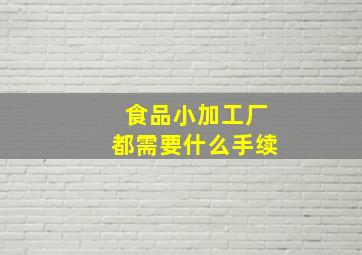 食品小加工厂
都需要什么手续